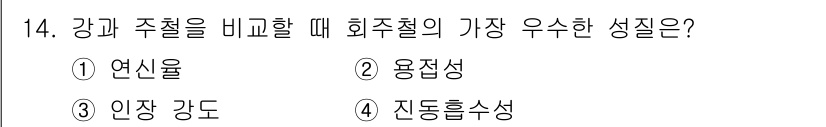 14. 강과 주철을 비교할 때 회주철의 가장 우수한 성질은?

① 연신율 ② 용접성

③ 인장 강도 ④ 진동흡수성